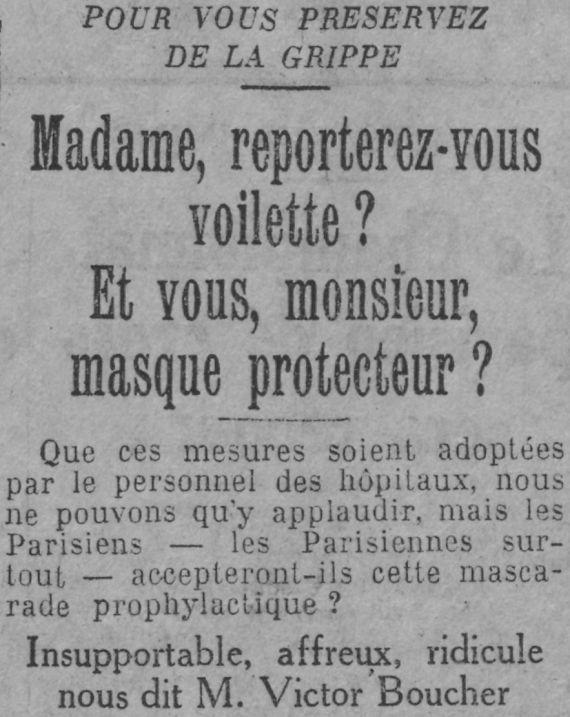 POUR VOUS PRESERVEZ
DE LA GRIPPE

Madame, reporterez-vous voilette ?
Et vous, monsieur, masque protecteur ?

Que ces mesures soient adoptées par le personnel des hôpitaux, nous ne pouvons qu'y applaudir, mais les Parisiens — les Parisiennes surtout — accepteront-ils cette mascarade prophylactique ?

Insupportable, affreux, ridicule nous dit M. Victor Boucher